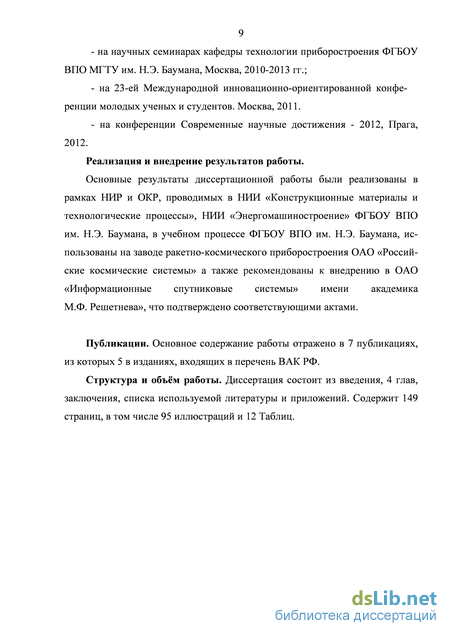 9

- на научных семинарах кафедры технологии приборостроения ФГБОУ ВПО МГТУ им. Н.Э. Баумана, Москва, 2010-2013 гг.;

- на 23-ей Международной инновационно-ориентированной конференции молодых ученых и студентов. Москва, 2011.

- на конференции Современные научные достижения - 2012, Прага, 2012.

Реализация и внедрение результатов работы.

Основные результаты диссертационной работы были реализованы в рамках НИР и ОКР, проводимых в НИИ «Конструкционные материалы и технологические процессы», НИИ «Энергомашиностроение» ФГБОУ ВПО им. Н.Э. Баумана, в учебном процессе ФГБОУ ВПО им. Н.Э. Баумана, использованы на заводе ракетно-космического приборостроения ОАО «Российские космические системы» а также рекомендованы к внедрению в ОАО «Информационные спутниковые системы» имени академика М.Ф. Решетнева», что подтверждено соответствующими актами.

Публикации. Основное содержание работы отражено в 7 публикациях, из которых 5 в изданиях, входящих в перечень ВАК РФ.

Структура и объём работы. Диссертация состоит из введения, 4 глав, заключения, списка используемой литературы и приложений. Содержит 149 страниц, в том числе 95 иллюстраций и 12 Таблиц.

dsLib.net
библиотека диссертаций